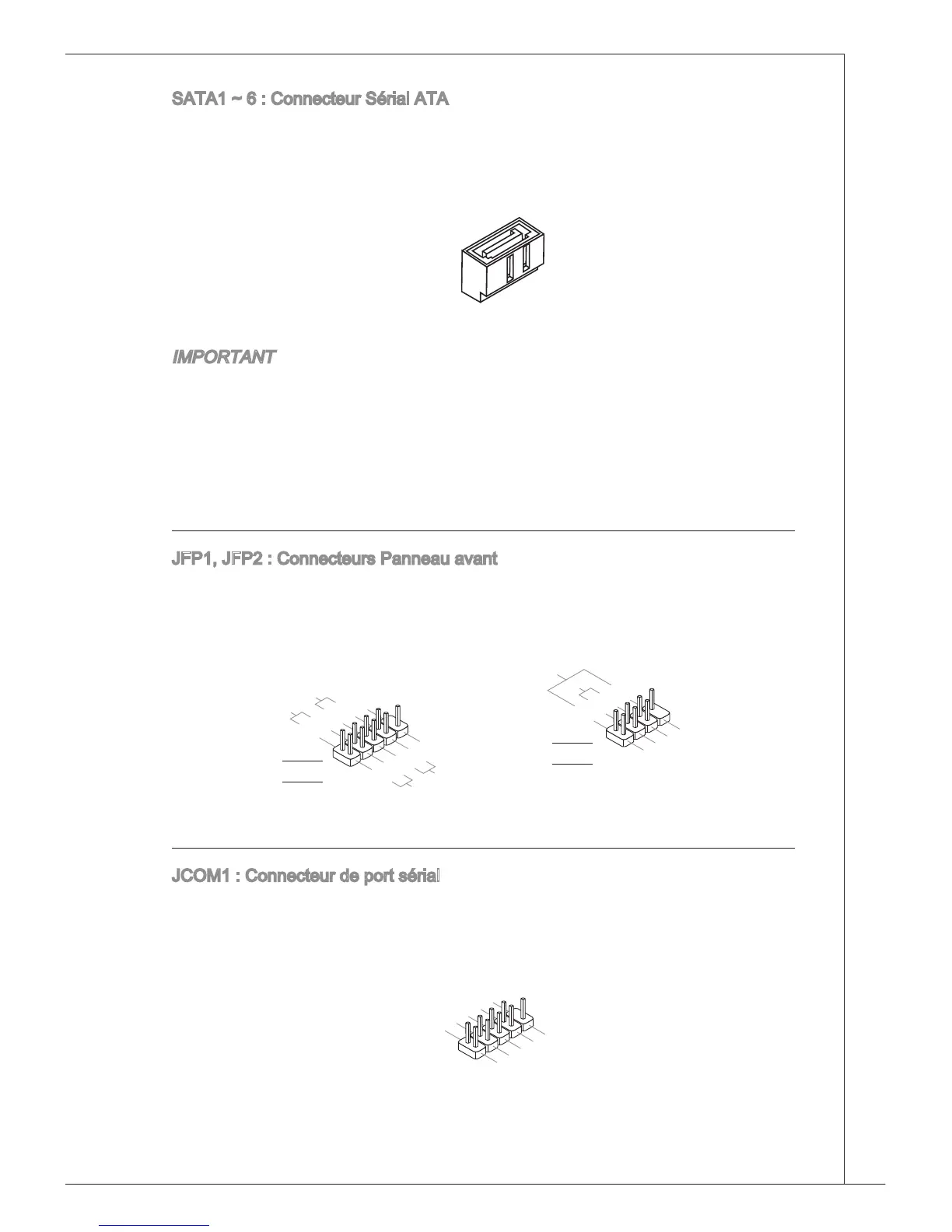 SATA1 ~ 6 : Connecteur Sérial ATA

IMPORTANT

JFP1, JFP2 : Connecteurs Panneau avant

JCOM1 : Connecteur de port sérial